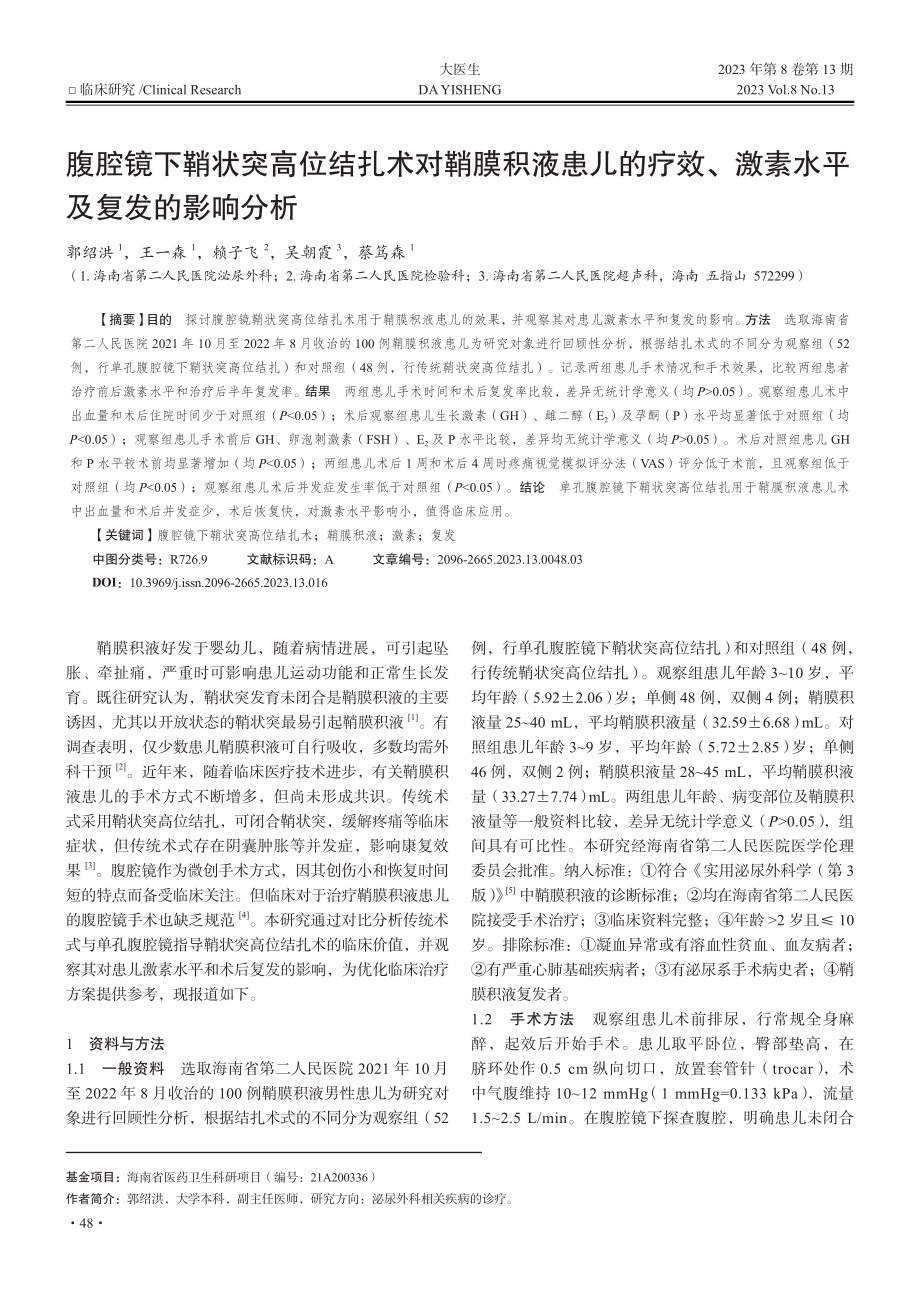 □ 临床研究 /Clinical Research

大医生
DA YISHENG

2023 年第 8 卷第 13 期
2023 Vol.8 No.13

腹腔镜下鞘状突高位结扎术对鞘膜积液患儿的疗效、激素水平及复发的影响分析

郭绍洪 $^1$，王一森 $^1$，赖子飞 $^2$，吴朝霞 $^3$，蔡笃森 $^1$
（1. 海南省第二人民医院泌尿外科；2. 海南省第二人民医院检验科；3. 海南省第二人民医院超声科，海南 五指山 572299）

【摘要】目的 探讨腹腔镜鞘状突高位结扎术用于鞘膜积液患儿的效果，并观察其对患儿激素水平和复发的影响。方法 选取海南省第二人民医院 2021 年 10 月至 2022 年 8 月收治的 100 例鞘膜积液患儿为研究对象进行回顾性分析，根据结扎术式的不同分为观察组（52 例，行单孔腹腔镜下鞘状突高位结扎）和对照组（48 例，行传统鞘状突高位结扎）。记录两组患儿手术情况和手术效果，比较两组患者治疗前后激素水平和治疗后半年复发率。结果 两组患儿手术时间和术后复发率比较，差异无统计学意义（均 $P$>0.05）。观察组患儿术中出血量和术后住院时间少于对照组（$P$<0.05）；术后观察组患儿生长激素（GH）、雌二醇（$E_2$）及孕酮（P）水平均显著低于对照组（均 $P$<0.05）；观察组患儿手术前后 GH、卵泡刺激素（FSH）、$E_2$ 及 P 水平比较，差异均无统计学意义（均 $P$>0.05）。术后对照组患儿 GH 和 P 水平较术前均显著增加（均 $P$<0.05）；两组患儿术后 1 周和术后 4 周时疼痛视觉模拟评分法（VAS）评分低于术前，且观察组低于对照组（均 $P$<0.05）；观察组患儿术后并发症发生率低于对照组（$P$<0.05）。结论 单孔腹腔镜下鞘状突高位结扎用于鞘膜积液患儿术中出血量和术后并发症少，术后恢复快，对激素水平影响小，值得临床应用。

【关键词】腹腔镜下鞘状突高位结扎术；鞘膜积液；激素；复发
中图分类号：R726.9　　文献标识码：A　　文章编号：2096-2665.2023.13.0048.03
DOI：10.3969/j.issn.2096-2665.2023.13.016

鞘膜积液好发于婴幼儿，随着病情进展，可引起坠胀、牵扯痛，严重时可影响患儿运动功能和正常生长发育。既往研究认为，鞘状突发育未闭合是鞘膜积液的主要诱因，尤其以开放状态的鞘状突最易引起鞘膜积液 $^{[1]}$。有调查表明，仅少数患儿鞘膜积液可自行吸收，多数均需外科干预 $^{[2]}$。近年来，随着临床医疗技术进步，有关鞘膜积液患儿的手术方式不断增多，但尚未形成共识。传统术式采用鞘状突高位结扎，可闭合鞘状突，缓解疼痛等临床症状，但传统术式存在阴囊肿胀等并发症，影响康复效果 $^{[3]}$。腹腔镜作为微创手术方式，因其创伤小和恢复时间短的特点而备受临床关注。但临床对于治疗鞘膜积液患儿的腹腔镜手术也缺乏规范 $^{[4]}$。本研究通过对比分析传统术式与单孔腹腔镜指导鞘状突高位结扎术的临床价值，并观察其对患儿激素水平和术后复发的影响，为优化临床治疗方案提供参考，现报道如下。

1　资料与方法
1.1　一般资料　选取海南省第二人民医院 2021 年 10 月至 2022 年 8 月收治的 100 例鞘膜积液男性患儿为研究对象进行回顾性分析，根据结扎术式的不同分为观察组（52 例，行单孔腹腔镜下鞘状突高位结扎）和对照组（48 例，行传统鞘状突高位结扎）。观察组患儿年龄 3~10 岁，平均年龄（5.92±2.06）岁；单侧 48 例，双侧 4 例；鞘膜积液量 25~40 mL，平均鞘膜积液量（32.59±6.68）mL。对照组患儿年龄 3~9 岁，平均年龄（5.72±2.85）岁；单侧 46 例，双侧 2 例；鞘膜积液量 28~45 mL，平均鞘膜积液量（33.27±7.74）mL。两组患儿年龄、病变部位及鞘膜积液量等一般资料比较，差异无统计学意义（$P$>0.05），组间具有可比性。本研究经海南省第二人民医院医学伦理委员会批准。纳入标准：①符合《实用泌尿外科学（第 3 版）》$^{[5]}$ 中鞘膜积液的诊断标准；②均在海南省第二人民医院接受手术治疗；③临床资料完整；④年龄 >2 岁且≤ 10 岁。排除标准：①凝血异常或有溶血性贫血、血友病者；②有严重心肺基础疾病者；③有泌尿系手术病史者；④鞘膜积液复发者。
1.2　手术方法　观察组患儿术前排尿，行常规全身麻醉，起效后开始手术。患儿取平卧位，臀部垫高，在脐环处作 0.5 cm 纵向切口，放置套管针（trocar），术中气腹维持 10~12 mmHg（1 mmHg=0.133 kPa），流量 1.5~2.5 L/min。在腹腔镜下探查腹腔，明确患儿未闭合

基金项目：海南省医药卫生科研项目（编号：21A200336）
作者简介：郭绍洪，大学本科，副主任医师，研究方向：泌尿外科相关疾病的诊疗。

· 48 ·